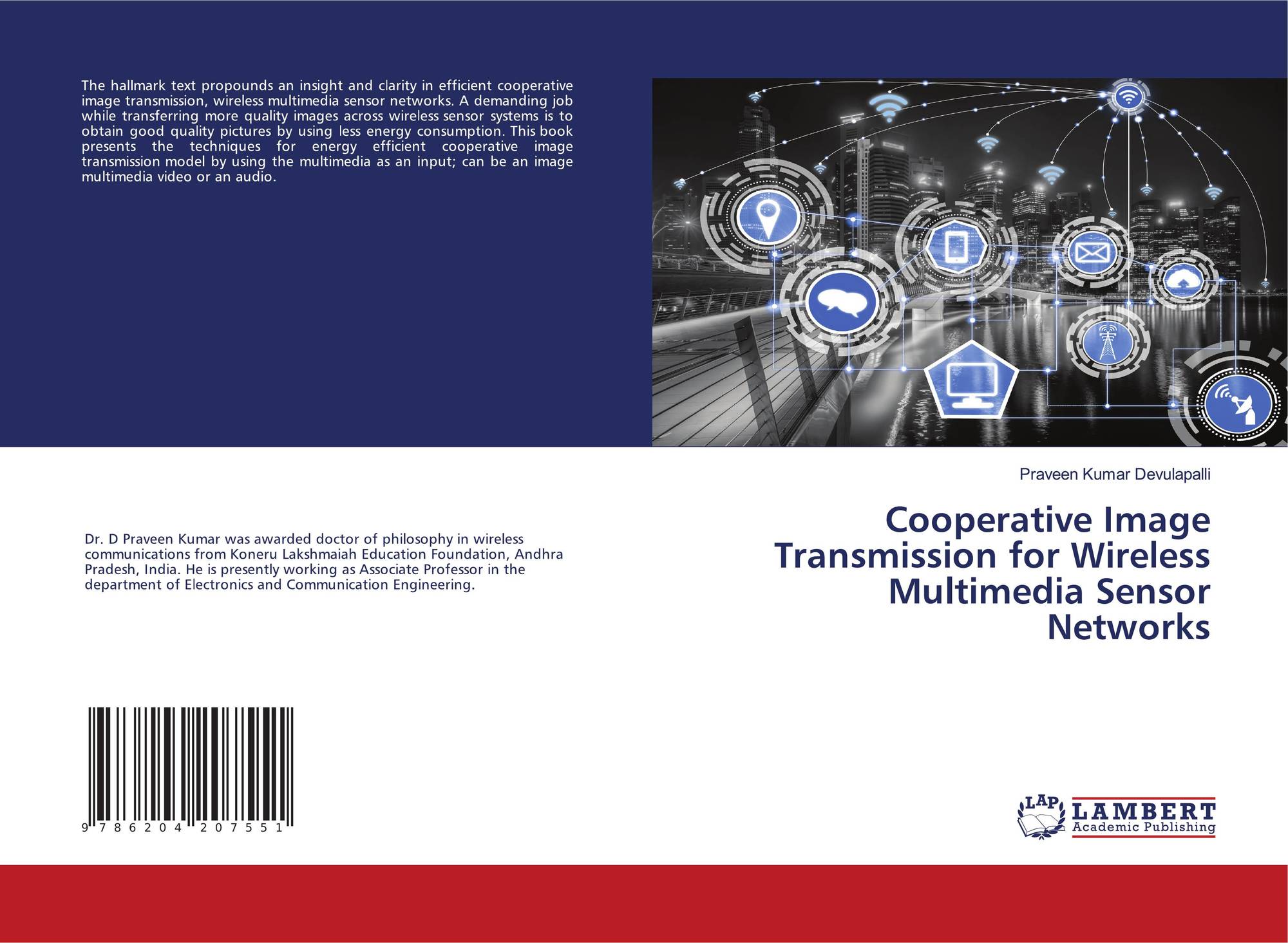 The hallmark text propounds an insight and clarity in efficient cooperative image transmission, wireless multimedia sensor networks. A demanding job while transferring more quality images across wireless sensor systems is to obtain good quality pictures by using less energy consumption. This book presents the techniques for energy efficient cooperative image transmission model by using the multimedia as an input; can be an image multimedia video or an audio.

Praveen Kumar Devulapalli

Cooperative Image Transmission for Wireless Multimedia Sensor Networks

Dr. D Praveen Kumar was awarded doctor of philosophy in wireless communications from Koneru Lakshmaiah Education Foundation, Andhra Pradesh, India. He is presently working as Associate Professor in the department of Electronics and Communication Engineering.

9 786204 207551

LAP
LAMBERT
Academic Publishing